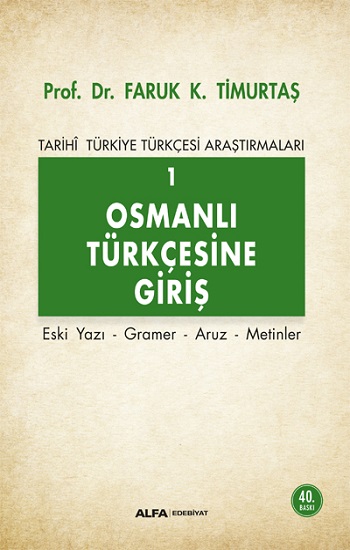 Prof. Dr. FARUK K. TİMURTAŞ

TARİHÎ TÜRKİYE TÜRKÇESİ ARAŞTIRMALARI

1

OSMANLI TÜRKÇESİNE GİRİŞ

Eski Yazı - Gramer - Aruz - Metinler

40. BASKI

ALFA | EDEBİYAT